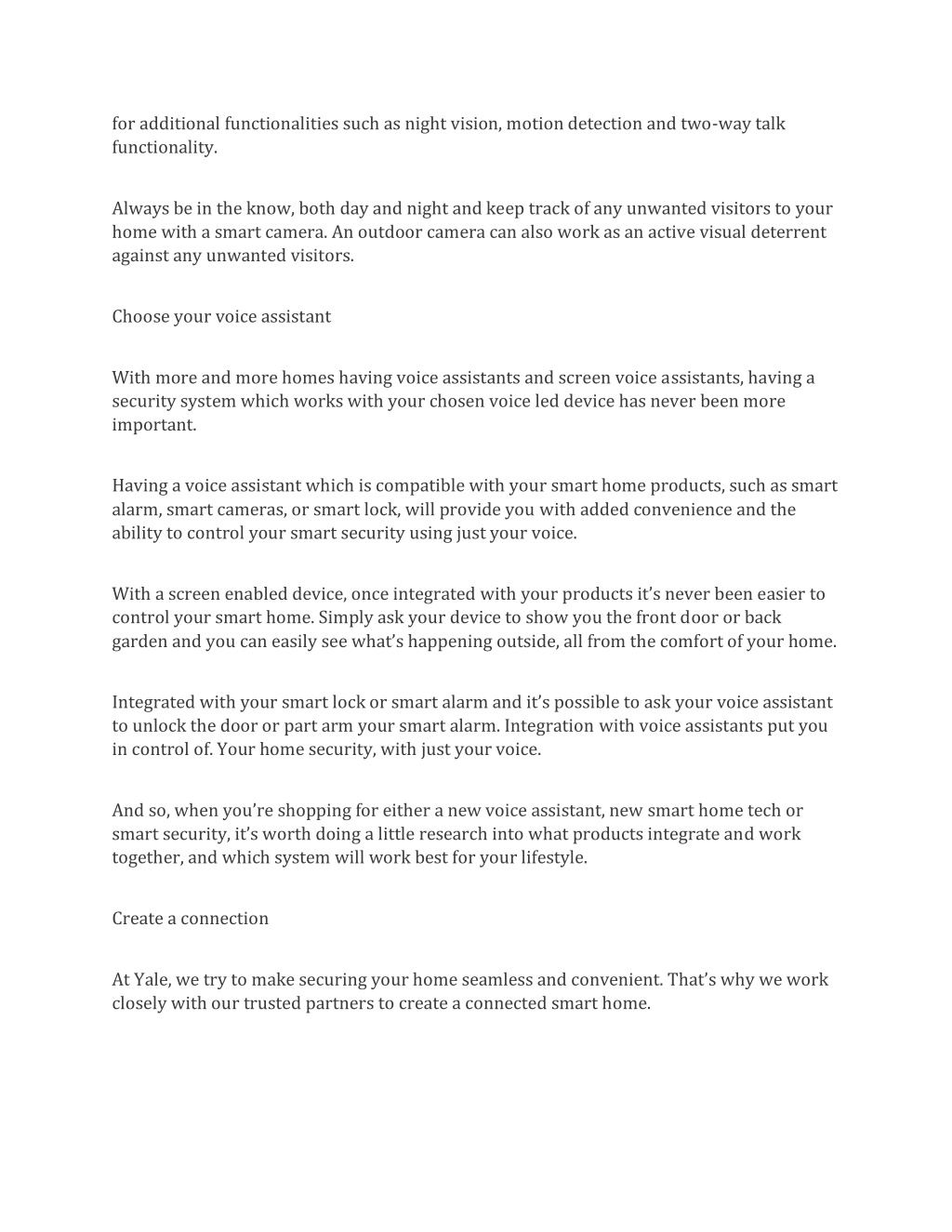 for additional functionalities such as night vision, motion detection and two-way talk functionality.

Always be in the know, both day and night and keep track of any unwanted visitors to your home with a smart camera. An outdoor camera can also work as an active visual deterrent against any unwanted visitors.

Choose your voice assistant

With more and more homes having voice assistants and screen voice assistants, having a security system which works with your chosen voice led device has never been more important.

Having a voice assistant which is compatible with your smart home products, such as smart alarm, smart cameras, or smart lock, will provide you with added convenience and the ability to control your smart security using just your voice.

With a screen enabled device, once integrated with your products it’s never been easier to control your smart home. Simply ask your device to show you the front door or back garden and you can easily see what’s happening outside, all from the comfort of your home.

Integrated with your smart lock or smart alarm and it’s possible to ask your voice assistant to unlock the door or part arm your smart alarm. Integration with voice assistants put you in control of. Your home security, with just your voice.

And so, when you’re shopping for either a new voice assistant, new smart home tech or smart security, it’s worth doing a little research into what products integrate and work together, and which system will work best for your lifestyle.

Create a connection

At Yale, we try to make securing your home seamless and convenient. That’s why we work closely with our trusted partners to create a connected smart home.